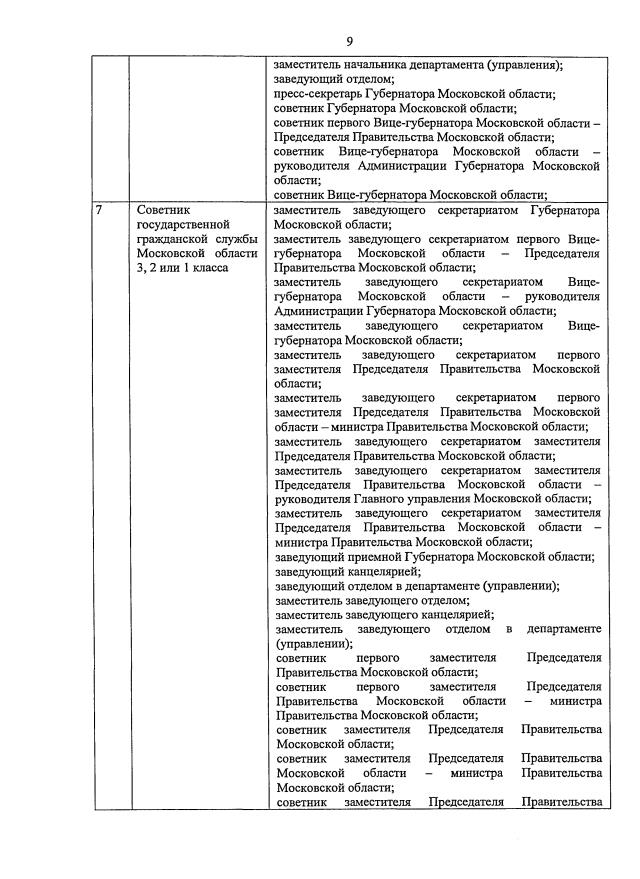 9

|  |  |  |
|---|---|---|
|  |  | заместитель начальника департамента (управления); заведующий отделом; пресс-секретарь Губернатора Московской области; советник Губернатора Московской области; советник первого Вице-губернатора Московской области – Председателя Правительства Московской области; советник Вице-губернатора Московской области – руководителя Администрации Губернатора Московской области; советник Вице-губернатора Московской области; |
| 7 | Советник государственной гражданской службы Московской области 3, 2 или 1 класса | заместитель заведующего секретариатом Губернатора Московской области; заместитель заведующего секретариатом первого Вице-губернатора Московской области – Председателя Правительства Московской области; заместитель заведующего секретариатом Вице-губернатора Московской области – руководителя Администрации Губернатора Московской области; заместитель заведующего секретариатом Вице-губернатора Московской области; заместитель заведующего секретариатом первого заместителя Председателя Правительства Московской области; заместитель заведующего секретариатом первого заместителя Председателя Правительства Московской области – министра Правительства Московской области; заместитель заведующего секретариатом заместителя Председателя Правительства Московской области; заместитель заведующего секретариатом заместителя Председателя Правительства Московской области – руководителя Главного управления Московской области; заместитель заведующего секретариатом заместителя Председателя Правительства Московской области – министра Правительства Московской области; заведующий приемной Губернатора Московской области; заведующий канцелярией; заведующий отделом в департаменте (управлении); заместитель заведующего отделом; заместитель заведующего канцелярией; заместитель заведующего отделом в департаменте (управлении); советник первого заместителя Председателя Правительства Московской области; советник первого заместителя Председателя Правительства Московской области – министра Правительства Московской области; советник заместителя Председателя Правительства Московской области; советник заместителя Председателя Правительства Московской области – министра Правительства Московской области; советник заместителя Председателя Правительства |